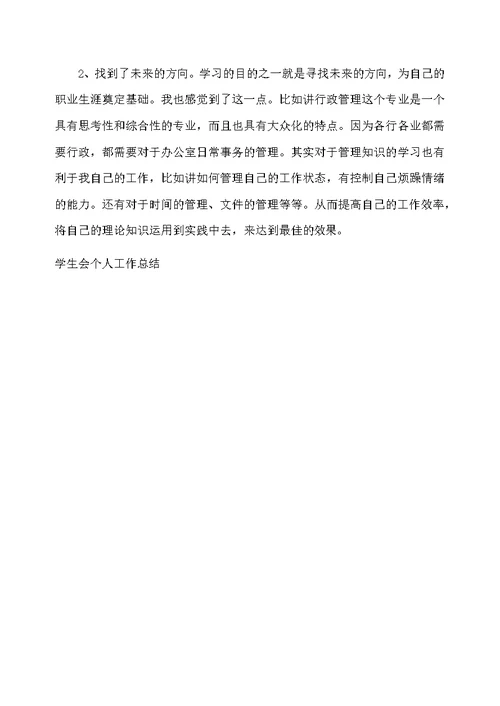 2、找到了未来的方向。学习的目的之一就是寻找未来的方向，为自己的职业生涯奠定基础。我也感觉到了这一点。比如讲行政管理这个专业是一个具有思考性和综合性的专业，而且也具有大众化的特点。因为各行各业都需要行政，都需要对于办公室日常事务的管理。其实对于管理知识的学习也有利于我自己的工作，比如讲如何管理自己的工作状态，有控制自己烦躁情绪的能力。还有对于时间的管理、文件的管理等等。从而提高自己的工作效率，将自己的理论知识运用到实践中去，来达到最佳的效果。

学生会个人工作总结